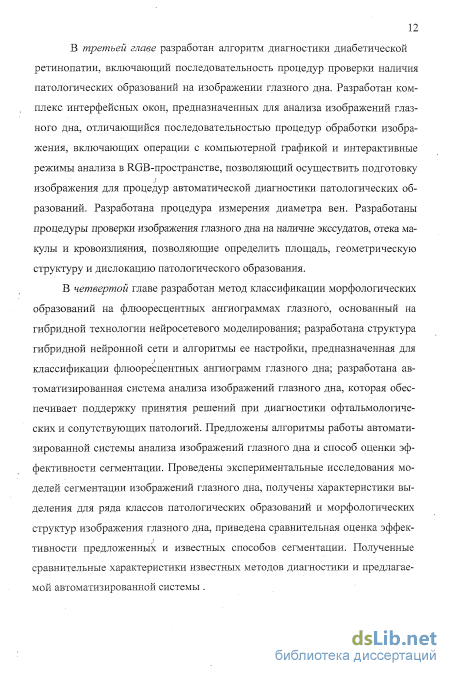 12

В третьей главе разработан алгоритм диагностики диабетической ретинопатии, включающий последовательность процедур проверки наличия патологических образований на изображении глазного дна. Разработан комплекс интерфейсных окон, предназначенных для анализа изображений глазного дна, отличающийся последовательностью процедур обработки изображения, включающих операции с компьютерной графикой и интерактивные режимы анализа в RGB-пространстве, позволяющий осуществить подготовку изображения для процедур автоматической диагностики патологических образований. Разработана процедура измерения диаметра вен. Разработаны процедуры проверки изображения глазного дна на наличие экссудатов, отека макулы и кровоизлияния, позволяющие определить площадь, геометрическую структуру и дислокацию патологического образования.

В четвертой главе разработан метод классификации морфологических образований на флюоресцентных ангиограммах глазного, основанный на гибридной технологии нейросетевого моделирования; разработана структура гибридной нейронной сети и алгоритмы ее настройки, предназначенная для классификации флюоресцентных ангиограмм глазного дна; разработана автоматизированная система анализа изображений глазного дна, которая обеспечивает поддержку принятия решений при диагностики офтальмологических и сопутствующих патологий. Предложены алгоритмы работы автоматизированной системы анализа изображений глазного дна и способ оценки эффективности сегментации. Проведены экспериментальные исследования моделей сегментации изображений глазного дна, получены характеристики выделения для ряда классов патологических образований и морфологических структур изображения глазного дна, приведена сравнительная оценка эффективности предложенных и известных способов сегментации. Полученные сравнительные характеристики известных методов диагностики и предлагаемой автоматизированной системы .

dsLib.net
библиотека диссертаций